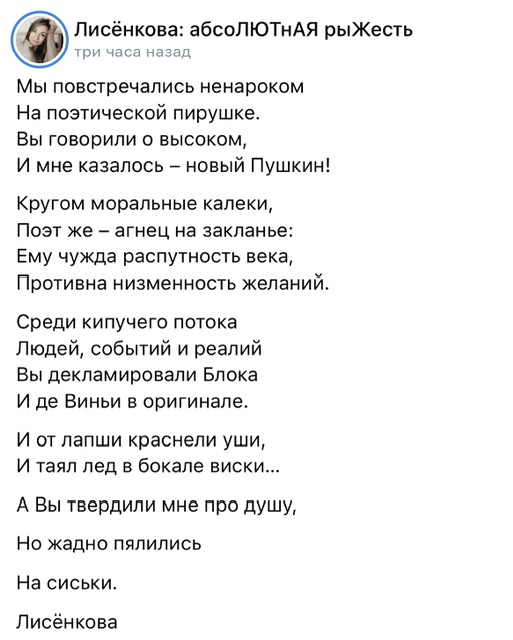 Лисёнкова: абсоЛЮТнАЯ рыЖесть
три часа назад

Мы повстречались ненароком
На поэтической пирушке.
Вы говорили о высоком,
И мне казалось – новый Пушкин!

Кругом моральные калеки,
Поэт же – агнец на закланье:
Ему чужда распутность века,
Противна низменность желаний.

Среди кипучего потока
Людей, событий и реалий
Вы декламировали Блока
И де Виньи в оригинале.

И от лапши краснели уши,
И таял лед в бокале виски...

А Вы твердили мне про душу,

Но жадно пялились

На сиськи.

Лисёнкова